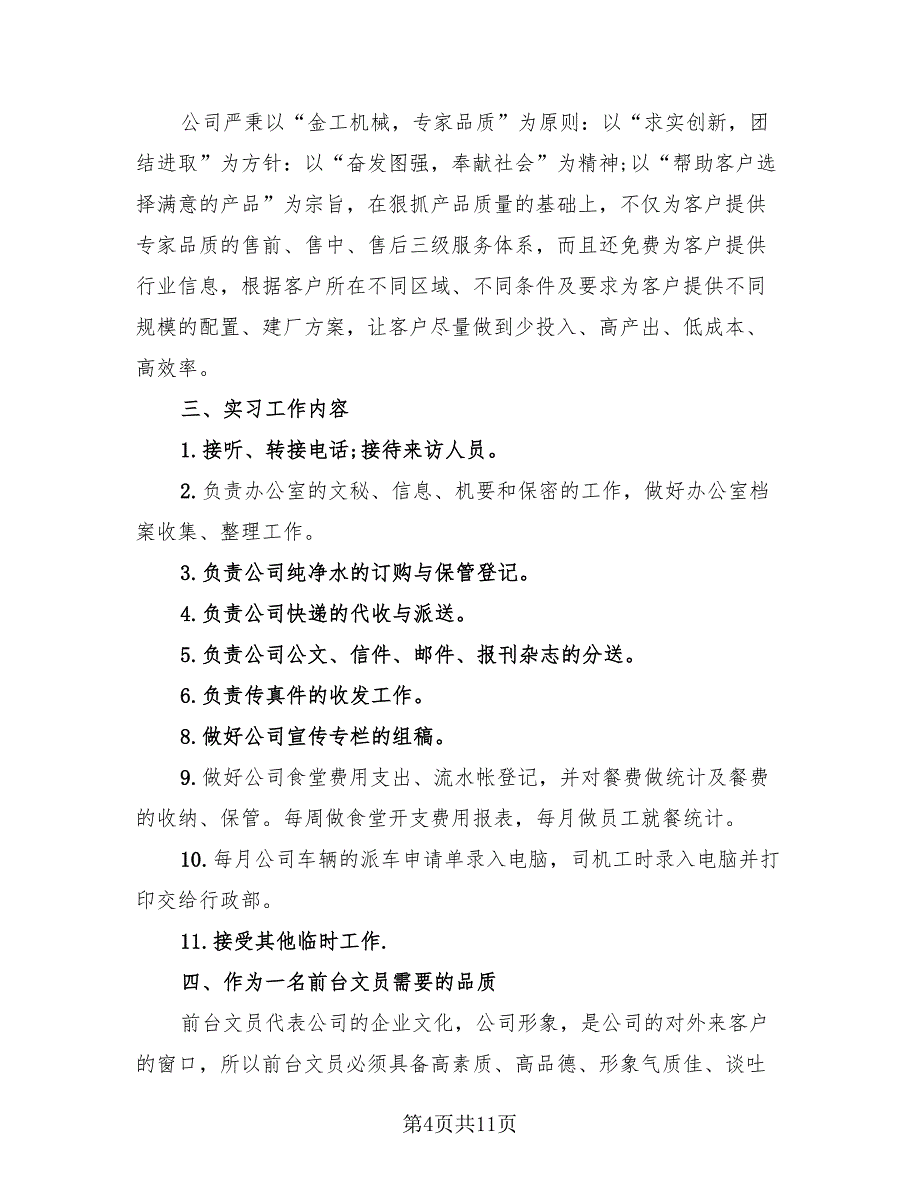 公司严秉以“金工机械，专家品质”为原则：以“求实创新，团结进取”为方针：以“奋发图强，奉献社会”为精神;以“帮助客户选择满意的产品”为宗旨，在狠抓产品质量的基础上，不仅为客户提供专家品质的售前、售中、售后三级服务体系，而且还免费为客户提供行业信息，根据客户所在不同区域、不同条件及要求为客户提供不同规模的配置、建厂方案，让客户尽量做到少投入、高产出、低成本、高效率。

三、实习工作内容

1.接听、转接电话;接待来访人员。

2.负责办公室的文秘、信息、机要和保密的工作，做好办公室档案收集、整理工作。

3.负责公司纯净水的订购与保管登记。

4.负责公司快递的代收与派送。

5.负责公司公文、信件、邮件、报刊杂志的分送。

6.负责传真件的收发工作。

8.做好公司宣传专栏的组稿。

9.做好公司食堂费用支出、流水帐登记，并对餐费做统计及餐费的收纳、保管。每周做食堂开支费用报表，每月做员工就餐统计。

10.每月公司车辆的派车申请单录入电脑，司机工时录入电脑并打印交给行政部。

11.接受其他临时工作.

四、作为一名前台文员需要的品质

前台文员代表公司的企业文化，公司形象，是公司的对外来客户的窗口，所以前台文员必须具备高素质、高品德、形象气质佳、谈吐

第4页共11页